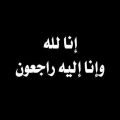 إنا لله
وإنا إليه راجعون